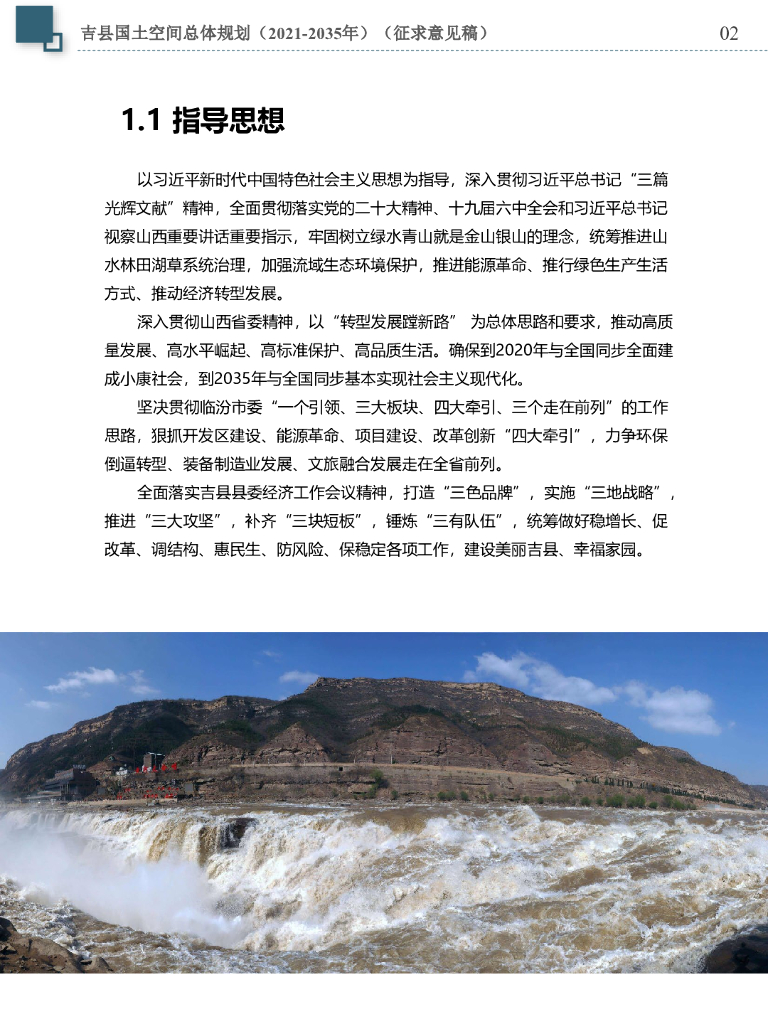 吉县国土空间总体规划（2021-2035年）（征求意见稿）

02

1.1 指导思想

以习近平新时代中国特色社会主义思想为指导，深入贯彻习近平总书记“三篇光辉文献”精神，全面贯彻落实党的二十大精神、十九届六中全会和习近平总书记视察山西重要讲话重要指示，牢固树立绿水青山就是金山银山的理念，统筹推进山水林田湖草系统治理，加强流域生态环境保护，推进能源革命、推行绿色生产生活方式、推动经济转型发展。

深入贯彻山西省委精神，以“转型发展蹚新路” 为总体思路和要求，推动高质量发展、高水平崛起、高标准保护、高品质生活。确保到2020年与全国同步全面建成小康社会，到2035年与全国同步基本实现社会主义现代化。

坚决贯彻临汾市委“一个引领、三大板块、四大牵引、三个走在前列”的工作思路，狠抓开发区建设、能源革命、项目建设、改革创新“四大牵引”，力争环保倒逼转型、装备制造业发展、文旅融合发展走在全省前列。

全面落实吉县县委经济工作会议精神，打造“三色品牌”，实施“三地战略”，推进“三大攻坚”，补齐“三块短板”，锤炼“三有队伍”，统筹做好稳增长、促改革、调结构、惠民生、防风险、保稳定各项工作，建设美丽吉县、幸福家园。